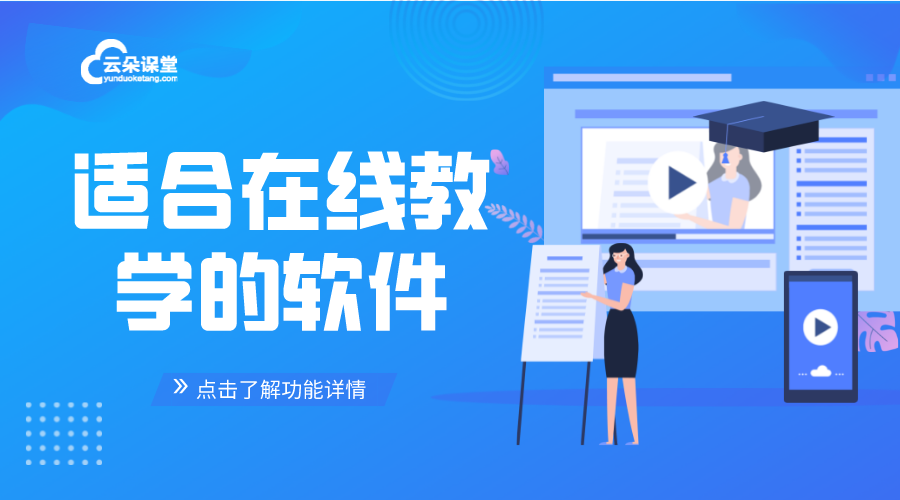 云朵课堂
yunduoketang.com

适合在线教学的软件

» 点击了解功能详情